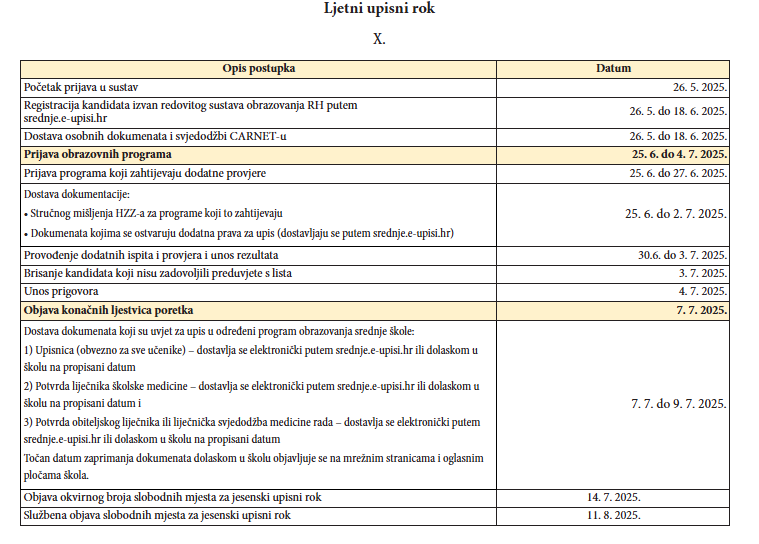 Ljetni upisni rok

X.

| Opis postupka | Datum |
|---|---|
| Početak prijava u sustav | 26. 5. 2025. |
| Registracija kandidata izvan redovitog sustava obrazovanja RH putem srednje.e-upisi.hr | 26. 5. do 18. 6. 2025. |
| Dostava osobnih dokumenata i svjedodžbi CARNET-u | 26. 5. do 18. 6. 2025. |
| **Prijava obrazovnih programa** | **25. 6. do 4. 7. 2025.** |
| Prijava programa koji zahtijevaju dodatne provjere | 25. 6. do 27. 6. 2025. |
| Dostava dokumentacije: • Stručnog mišljenja HZZ-a za programe koji to zahtijevaju • Dokumenata kojima se ostvaruju dodatna prava za upis (dostavljaju se putem srednje.e-upisi.hr) | 25. 6. do 2. 7. 2025. |
| Provođenje dodatnih ispita i provjera i unos rezultata | 30.6. do 3. 7. 2025. |
| Brisanje kandidata koji nisu zadovoljili preduvjete s lista | 3. 7. 2025. |
| Unos prigovora | 4. 7. 2025. |
| **Objava konačnih ljestvica poretka** | **7. 7. 2025.** |
| Dostava dokumenata koji su uvjet za upis u određeni program obrazovanja srednje škole: 1) Upisnica (obvezno za sve učenike) – dostavlja se elektronički putem srednje.e-upisi.hr ili dolaskom u školu na propisani datum 2) Potvrda liječnika školske medicine – dostavlja se elektronički putem srednje.e-upisi.hr ili dolaskom u školu na propisani datum i 3) Potvrda obiteljskog liječnika ili liječnička svjedodžba medicine rada – dostavlja se elektronički putem srednje.e-upisi.hr ili dolaskom u školu na propisani datum Točan datum zaprimanja dokumenata dolaskom u školu objavljuje se na mrežnim stranicama i oglasnim pločama škola. | 7. 7. do 9. 7. 2025. |
| Objava okvirnog broja slobodnih mjesta za jesenski upisni rok | 14. 7. 2025. |
| Službena objava slobodnih mjesta za jesenski upisni rok | 11. 8. 2025. |